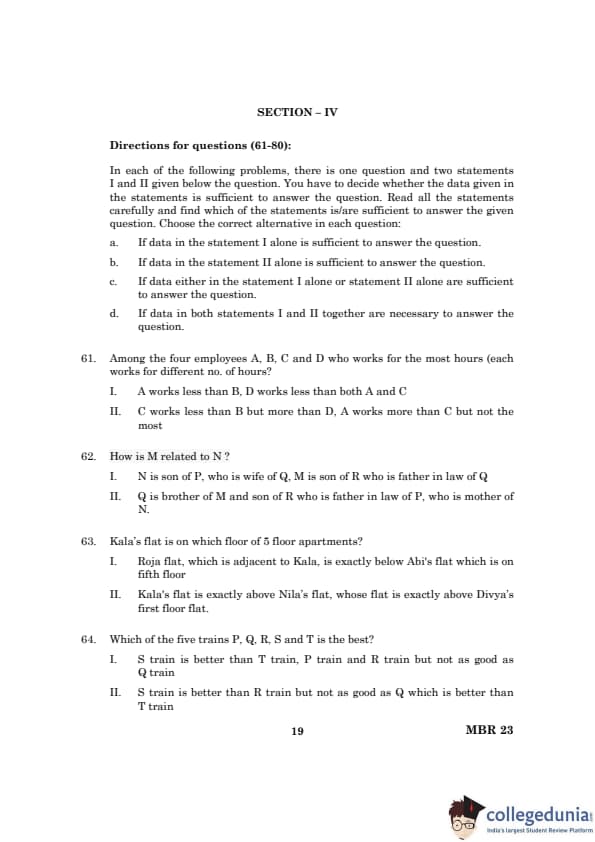 SECTION – IV

Directions for questions (61-80):

In each of the following problems, there is one question and two statements I and II given below the question. You have to decide whether the data given in the statements is sufficient to answer the question. Read all the statements carefully and find which of the statements is/are sufficient to answer the given question. Choose the correct alternative in each question:

a. If data in the statement I alone is sufficient to answer the question.

b. If data in the statement II alone is sufficient to answer the question.

c. If data either in the statement I alone or statement II alone are sufficient to answer the question.

d. If data in both statements I and II together are necessary to answer the question.

61. Among the four employees A, B, C and D who works for the most hours (each works for different no. of hours?

I. A works less than B, D works less than both A and C

II. C works less than B but more than D, A works more than C but not the most

62. How is M related to N ?

I. N is son of P, who is wife of Q, M is son of R who is father in law of Q

II. Q is brother of M and son of R who is father in law of P, who is mother of N.

63. Kala's flat is on which floor of 5 floor apartments?

I. Roja flat, which is adjacent to Kala, is exactly below Abi's flat which is on fifth floor

II. Kala's flat is exactly above Nila's flat, whose flat is exactly above Divya's first floor flat.

64. Which of the five trains P, Q, R, S and T is the best?

I. S train is better than T train, P train and R train but not as good as Q train

II. S train is better than R train but not as good as Q which is better than T train

19

MBR 23

collegedunia
India's largest Student Review Platform